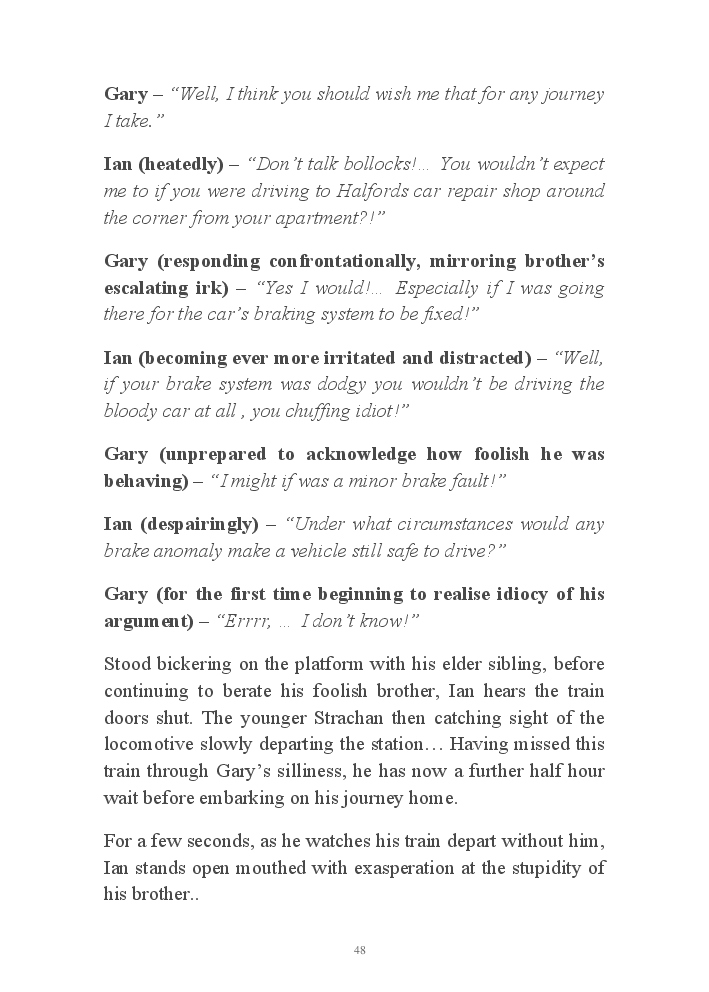 Gary – "Well, I think you should wish me that for any journey I take."

Ian (heatedly) – "Don't talk bollocks!... You wouldn't expect me to if you were driving to Halfords car repair shop around the corner from your apartment?!"

Gary (responding confrontationally, mirroring brother's escalating irk) – "Yes I would!... Especially if I was going there for the car's braking system to be fixed!"

Ian (becoming ever more irritated and distracted) – "Well, if your brake system was dodgy you wouldn't be driving the bloody car at all , you chuffing idiot!"

Gary (unprepared to acknowledge how foolish he was behaving) – "I might if was a minor brake fault!"

Ian (despairingly) – "Under what circumstances would any brake anomaly make a vehicle still safe to drive?"

Gary (for the first time beginning to realise idiocy of his argument) – "Errrr, ... I don't know!"

Stood bickering on the platform with his elder sibling, before continuing to berate his foolish brother, Ian hears the train doors shut. The younger Strachan then catching sight of the locomotive slowly departing the station… Having missed this train through Gary's silliness, he has now a further half hour wait before embarking on his journey home.

For a few seconds, as he watches his train depart without him, Ian stands open mouthed with exasperation at the stupidity of his brother..

48